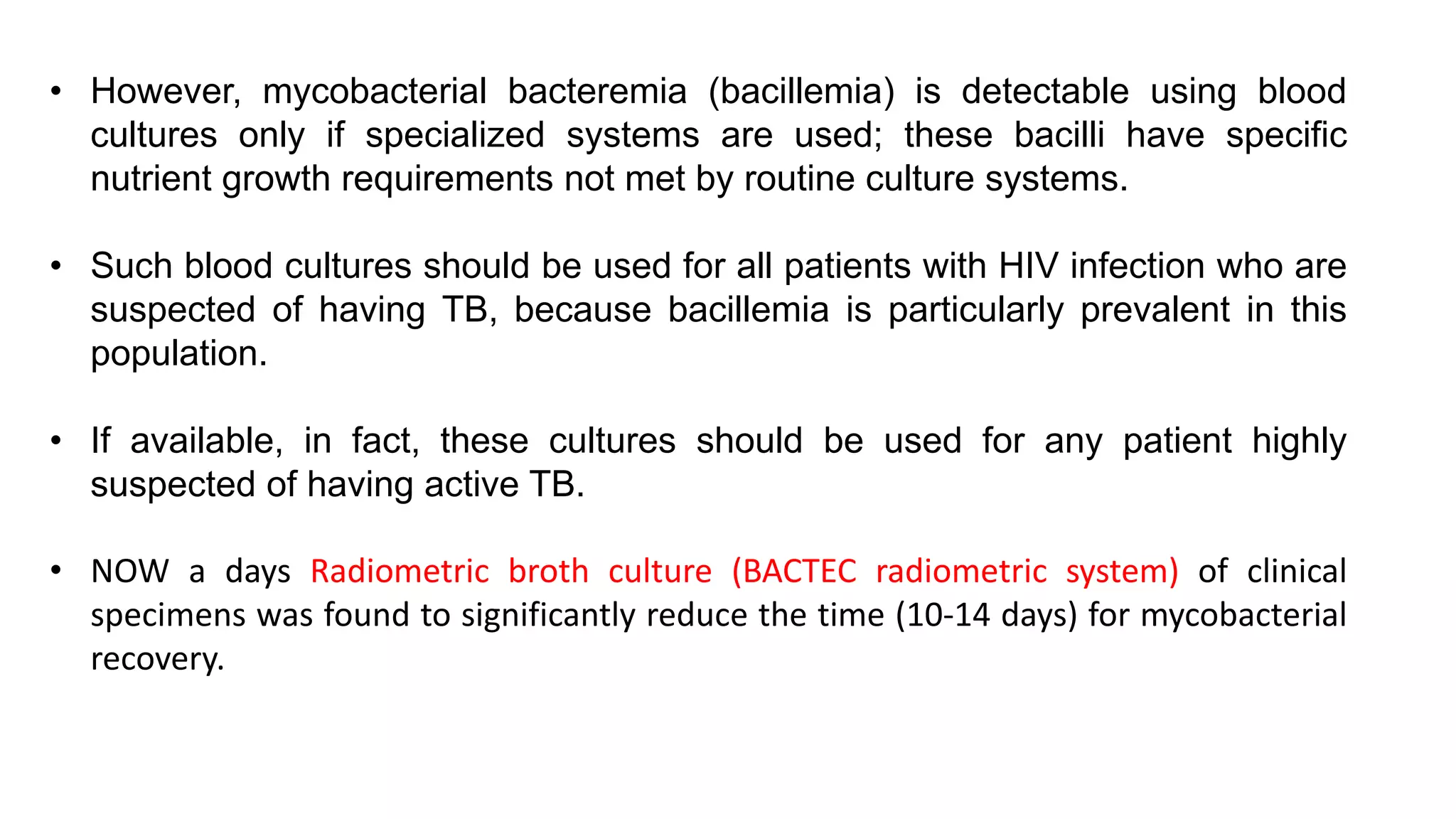 • However, mycobacterial bacteremia (bacillemia) is detectable using blood cultures only if specialized systems are used; these bacilli have specific nutrient growth requirements not met by routine culture systems.

• Such blood cultures should be used for all patients with HIV infection who are suspected of having TB, because bacillemia is particularly prevalent in this population.

• If available, in fact, these cultures should be used for any patient highly suspected of having active TB.

• NOW a days Radiometric broth culture (BACTEC radiometric system) of clinical specimens was found to significantly reduce the time (10-14 days) for mycobacterial recovery.